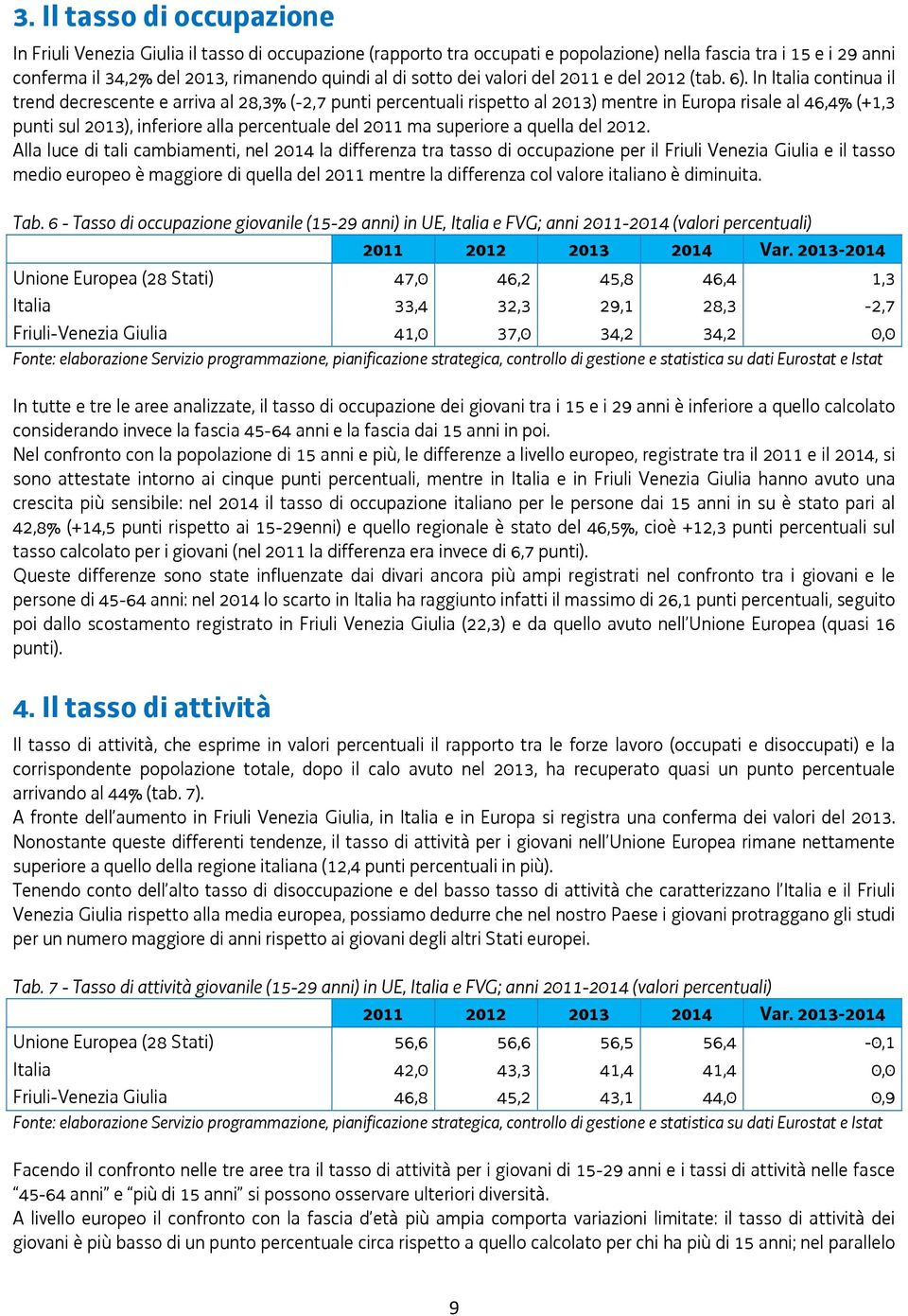 3. Il tasso di occupazione

In Friuli Venezia Giulia il tasso di occupazione (rapporto tra occupati e popolazione) nella fascia tra i 15 e i 29 anni conferma il 34,2% del 2013, rimanendo quindi al di sotto dei valori del 2011 e del 2012 (tab. 6). In Italia continua il trend decrescente e arriva al 28,3% (-2,7 punti percentuali rispetto al 2013) mentre in Europa risale al 46,4% (+1,3 punti sul 2013), inferiore alla percentuale del 2011 ma superiore a quella del 2012.
Alla luce di tali cambiamenti, nel 2014 la differenza tra tasso di occupazione per il Friuli Venezia Giulia e il tasso medio europeo è maggiore di quella del 2011 mentre la differenza col valore italiano è diminuita.

Tab. 6 - Tasso di occupazione giovanile (15-29 anni) in UE, Italia e FVG; anni 2011-2014 (valori percentuali)

| | 2011 | 2012 | 2013 | 2014 | Var. 2013-2014 |
|---|---|---|---|---|---|
| Unione Europea (28 Stati) | 47,0 | 46,2 | 45,8 | 46,4 | 1,3 |
| Italia | 33,4 | 32,3 | 29,1 | 28,3 | -2,7 |
| Friuli-Venezia Giulia | 41,0 | 37,0 | 34,2 | 34,2 | 0,0 |

Fonte: elaborazione Servizio programmazione, pianificazione strategica, controllo di gestione e statistica su dati Eurostat e Istat

In tutte e tre le aree analizzate, il tasso di occupazione dei giovani tra i 15 e i 29 anni è inferiore a quello calcolato considerando invece la fascia 45-64 anni e la fascia dai 15 anni in poi.
Nel confronto con la popolazione di 15 anni e più, le differenze a livello europeo, registrate tra il 2011 e il 2014, si sono attestate intorno ai cinque punti percentuali, mentre in Italia e in Friuli Venezia Giulia hanno avuto una crescita più sensibile: nel 2014 il tasso di occupazione italiano per le persone dai 15 anni in su è stato pari al 42,8% (+14,5 punti rispetto ai 15-29enni) e quello regionale è stato del 46,5%, cioè +12,3 punti percentuali sul tasso calcolato per i giovani (nel 2011 la differenza era invece di 6,7 punti).
Queste differenze sono state influenzate dai divari ancora più ampi registrati nel confronto tra i giovani e le persone di 45-64 anni: nel 2014 lo scarto in Italia ha raggiunto infatti il massimo di 26,1 punti percentuali, seguito poi dallo scostamento registrato in Friuli Venezia Giulia (22,3) e da quello avuto nell'Unione Europea (quasi 16 punti).

4. Il tasso di attività

Il tasso di attività, che esprime in valori percentuali il rapporto tra le forze lavoro (occupati e disoccupati) e la corrispondente popolazione totale, dopo il calo avuto nel 2013, ha recuperato quasi un punto percentuale arrivando al 44% (tab. 7).
A fronte dell'aumento in Friuli Venezia Giulia, in Italia e in Europa si registra una conferma dei valori del 2013. Nonostante queste differenti tendenze, il tasso di attività per i giovani nell'Unione Europea rimane nettamente superiore a quello della regione italiana (12,4 punti percentuali in più).
Tenendo conto dell'alto tasso di disoccupazione e del basso tasso di attività che caratterizzano l'Italia e il Friuli Venezia Giulia rispetto alla media europea, possiamo dedurre che nel nostro Paese i giovani protraggano gli studi per un numero maggiore di anni rispetto ai giovani degli altri Stati europei.

Tab. 7 - Tasso di attività giovanile (15-29 anni) in UE, Italia e FVG; anni 2011-2014 (valori percentuali)

| | 2011 | 2012 | 2013 | 2014 | Var. 2013-2014 |
|---|---|---|---|---|---|
| Unione Europea (28 Stati) | 56,6 | 56,6 | 56,5 | 56,4 | -0,1 |
| Italia | 42,0 | 43,3 | 41,4 | 41,4 | 0,0 |
| Friuli-Venezia Giulia | 46,8 | 45,2 | 43,1 | 44,0 | 0,9 |

Fonte: elaborazione Servizio programmazione, pianificazione strategica, controllo di gestione e statistica su dati Eurostat e Istat

Facendo il confronto nelle tre aree tra il tasso di attività per i giovani di 15-29 anni e i tassi di attività nelle fasce "45-64 anni" e "più di 15 anni" si possono osservare ulteriori diversità.
A livello europeo il confronto con la fascia d'età più ampia comporta variazioni limitate: il tasso di attività dei giovani è più basso di un punto percentuale circa rispetto a quello calcolato per chi ha più di 15 anni; nel parallelo

9